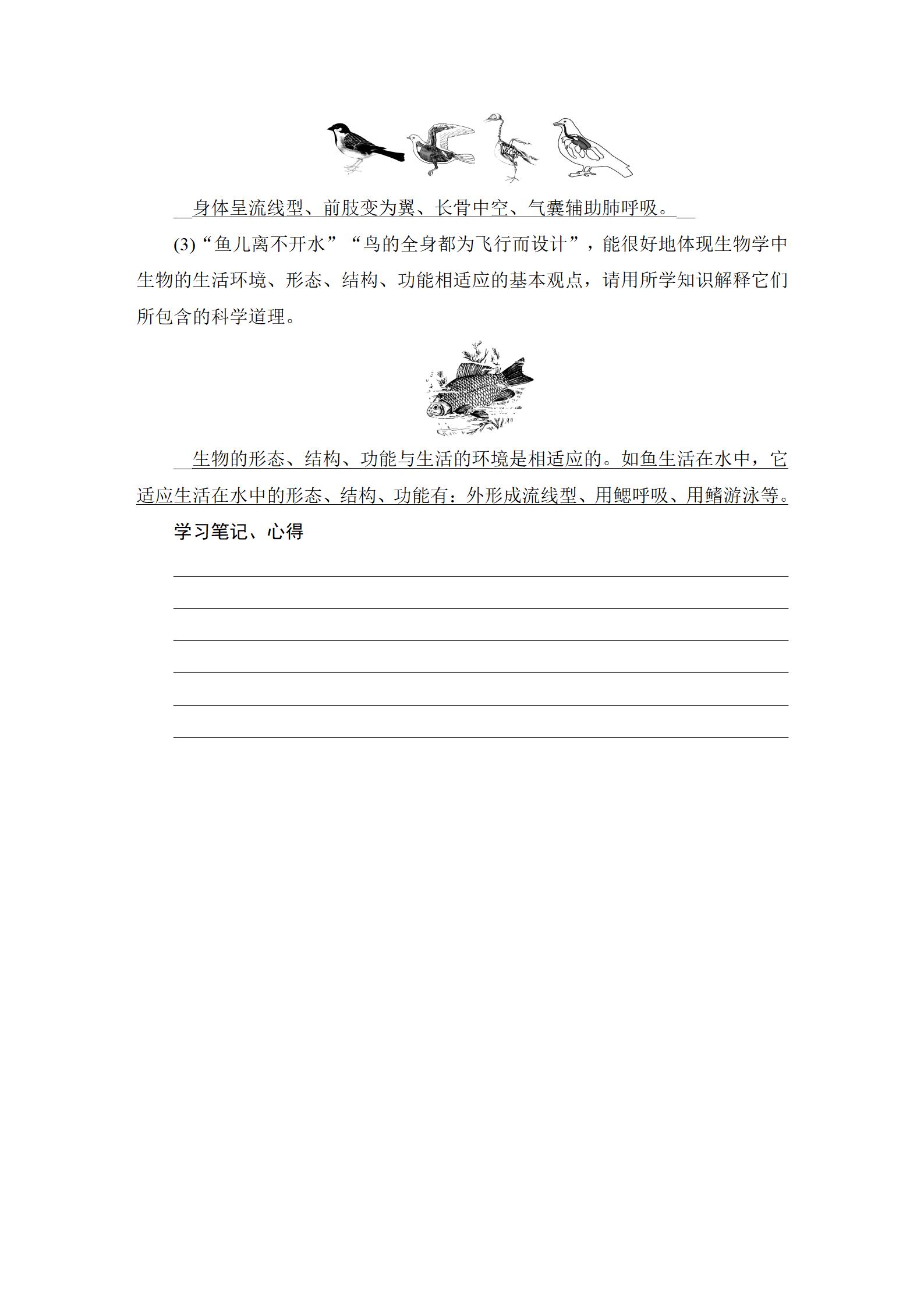 身体呈流线型、前肢变为翼、长骨中空、气囊辅助肺呼吸。

(3)“鱼儿离不开水”“鸟的全身都为飞行而设计”，能很好地体现生物学中生物的生活环境、形态、结构、功能相适应的基本观点，请用所学知识解释它们所包含的科学道理。

生物的形态、结构、功能与生活的环境是相适应的。如鱼生活在水中，它适应生活在水中的形态、结构、功能有：外形成流线型、用鳃呼吸、用鳍游泳等。

学习笔记、心得